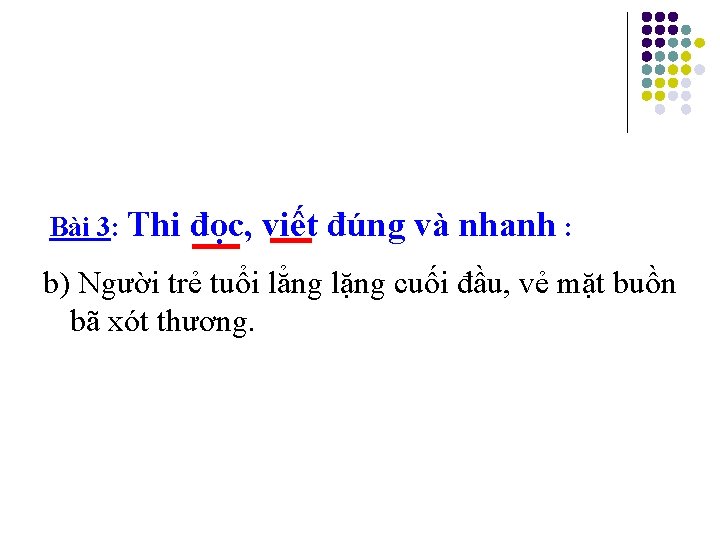 Bài 3: Thi đọc, viết đúng và nhanh :

b) Người trẻ tuổi lẳng lặng cuối đầu, vẻ mặt buồn bã xót thương.